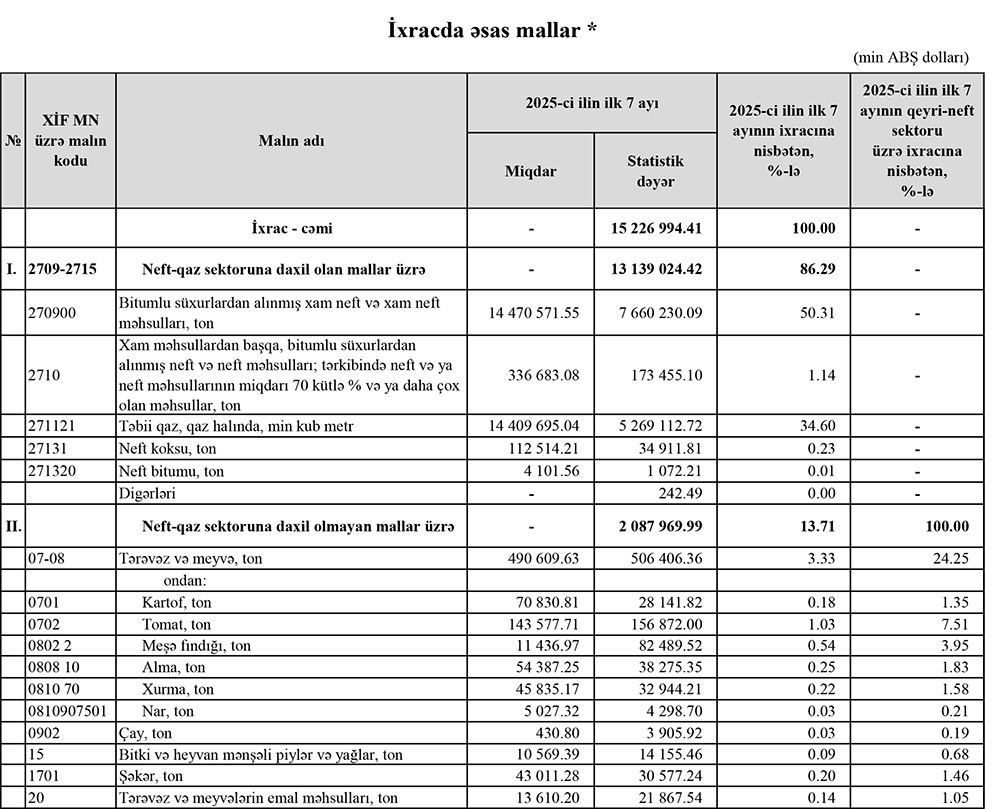 İxracda əsas mallar *

(min ABŞ dolları)

| № | XİF MN üzrə malın kodu | Malın adı | 2025-ci ilin ilk 7 ayı Miqdar | 2025-ci ilin ilk 7 ayı Statistik dəyər | 2025-ci ilin ilk 7 ayının ixracına nisbətən, %-lə | 2025-ci ilin ilk 7 ayının qeyri-neft sektoru üzrə ixracına nisbətən, %-lə |
|---|---|---|---|---|---|---|
| | | İxrac - cəmi | - | 15 226 994.41 | 100.00 | - |
| I. | 2709-2715 | Neft-qaz sektoruna daxil olan mallar üzrə | - | 13 139 024.42 | 86.29 | - |
| | 270900 | Bitumlu süxurlardan alınmış xam neft və xam neft məhsulları, ton | 14 470 571.55 | 7 660 230.09 | 50.31 | - |
| | 2710 | Xam məhsullardan başqa, bitumlu süxurlardan alınmış neft və neft məhsulları; tərkibində neft və ya neft məhsullarının miqdarı 70 kütlə % və ya daha çox olan məhsullar, ton | 336 683.08 | 173 455.10 | 1.14 | - |
| | 271121 | Təbii qaz, qaz halında, min kub metr | 14 409 695.04 | 5 269 112.72 | 34.60 | - |
| | 27131 | Neft koksu, ton | 112 514.21 | 34 911.81 | 0.23 | - |
| | 271320 | Neft bitumu, ton | 4 101.56 | 1 072.21 | 0.01 | - |
| | | Digərləri | - | 242.49 | 0.00 | - |
| II. | | Neft-qaz sektoruna daxil olmayan mallar üzrə | - | 2 087 969.99 | 13.71 | 100.00 |
| | 07-08 | Tərəvəz və meyvə, ton | 490 609.63 | 506 406.36 | 3.33 | 24.25 |
| | | ondan: | | | | |
| | 0701 | Kartof, ton | 70 830.81 | 28 141.82 | 0.18 | 1.35 |
| | 0702 | Tomat, ton | 143 577.71 | 156 872.00 | 1.03 | 7.51 |
| | 0802 2 | Meşə fındığı, ton | 11 436.97 | 82 489.52 | 0.54 | 3.95 |
| | 0808 10 | Alma, ton | 54 387.25 | 38 275.35 | 0.25 | 1.83 |
| | 0810 70 | Xurma, ton | 45 835.17 | 32 944.21 | 0.22 | 1.58 |
| | 0810907501 | Nar, ton | 5 027.32 | 4 298.70 | 0.03 | 0.21 |
| | 0902 | Çay, ton | 430.80 | 3 905.92 | 0.03 | 0.19 |
| | 15 | Bitki və heyvan mənşəli piylər və yağlar, ton | 10 569.39 | 14 155.46 | 0.09 | 0.68 |
| | 1701 | Şəkər, ton | 43 011.28 | 30 577.24 | 0.20 | 1.46 |
| | 20 | Tərəvəz və meyvələrin emal məhsulları, ton | 13 610.20 | 21 867.54 | 0.14 | 1.05 |